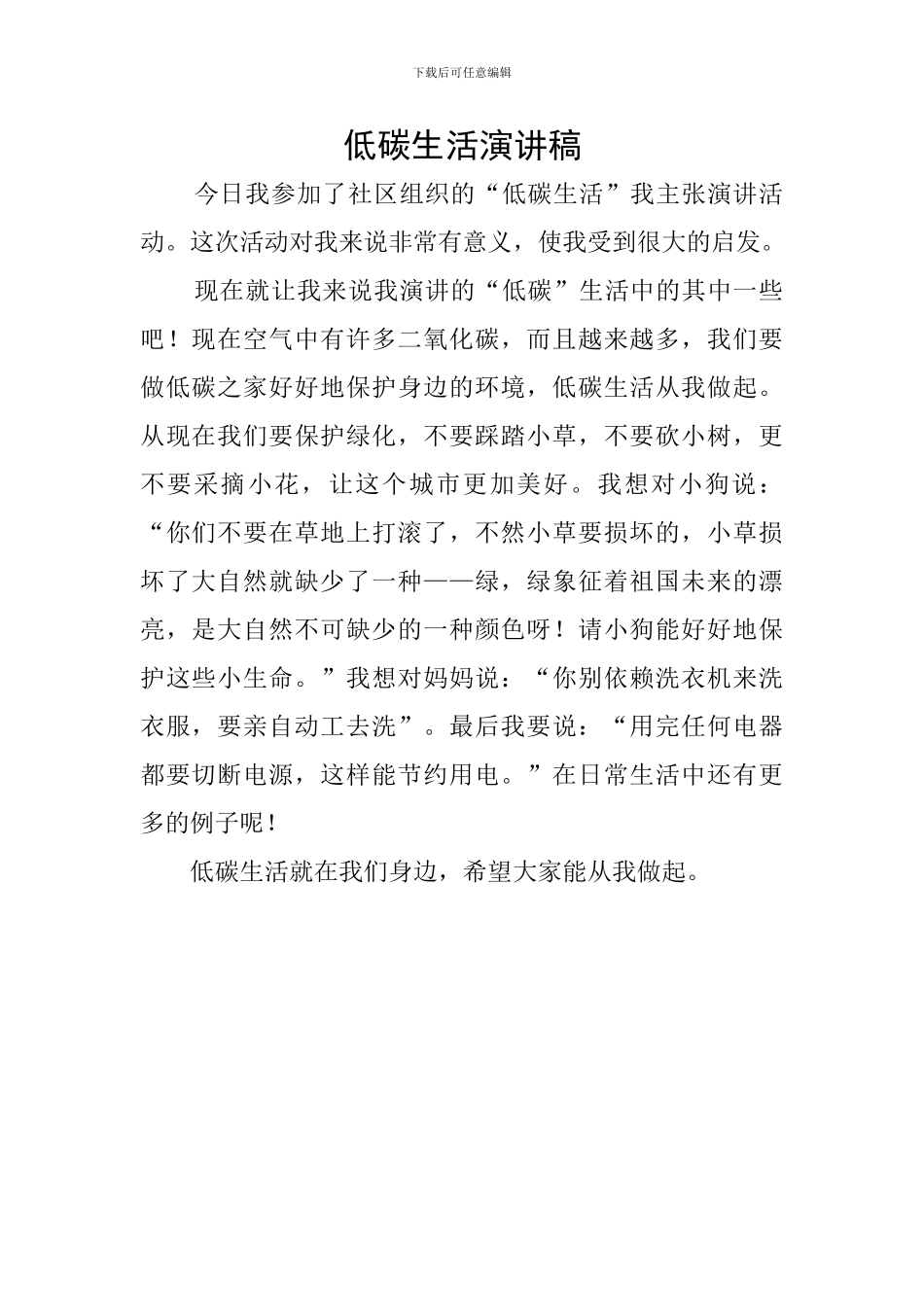 下载后可任意编辑

低碳生活演讲稿

今日我参加了社区组织的“低碳生活”我主张演讲活动。这次活动对我来说非常有意义，使我受到很大的启发。

现在就让我来说我演讲的“低碳”生活中的其中一些吧！现在空气中有许多二氧化碳，而且越来越多，我们要做低碳之家好好地保护身边的环境，低碳生活从我做起。从现在我们要保护绿化，不要踩踏小草，不要砍小树，更不要采摘小花，让这个城市更加美好。我想对小狗说：“你们不要在草地上打滚了，不然小草要损坏的，小草损坏了大自然就缺少了一种——绿，绿象征着祖国未来的漂亮，是大自然不可缺少的一种颜色呀！请小狗能好好地保护这些小生命。”我想对妈妈说：“你别依赖洗衣机来洗衣服，要亲自动工去洗”。最后我要说：“用完任何电器都要切断电源，这样能节约用电。”在日常生活中还有更多的例子呢！

低碳生活就在我们身边，希望大家能从我做起。